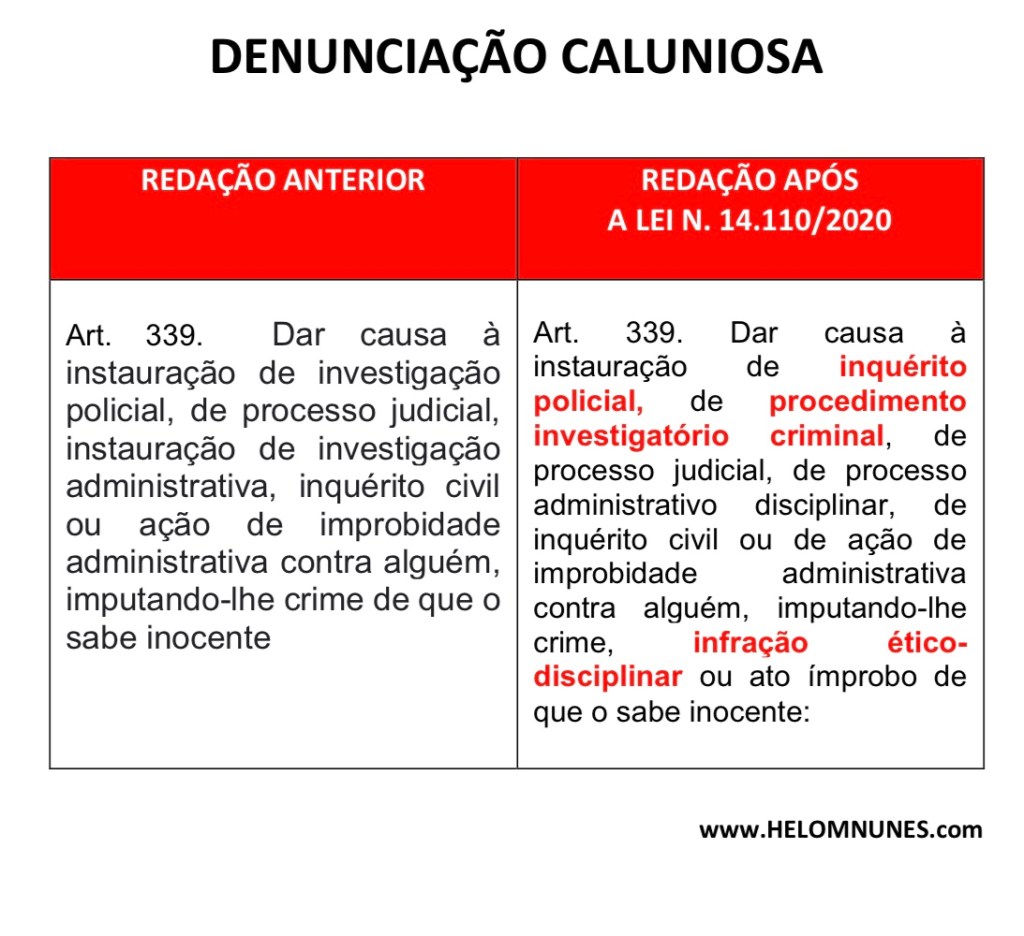 DENUNCIAÇÃO CALUNIOSA

| REDAÇÃO ANTERIOR | REDAÇÃO APÓS A LEI N. 14.110/2020 |
|---|---|
| Art. 339. Dar causa à instauração de investigação policial, de processo judicial, instauração de investigação administrativa, inquérito civil ou ação de improbidade administrativa contra alguém, imputando-lhe crime de que o sabe inocente | Art. 339. Dar causa à instauração de inquérito policial, de procedimento investigatório criminal, de processo judicial, de processo administrativo disciplinar, de inquérito civil ou de ação de improbidade administrativa contra alguém, imputando-lhe crime, infração ético-disciplinar ou ato ímprobo de que o sabe inocente: |

www.HELOMNUNES.com